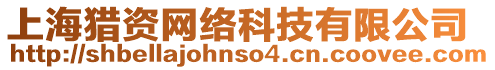 上海猎资网络科技有限公司
http://shbellajohnso4.cn.coovee.com